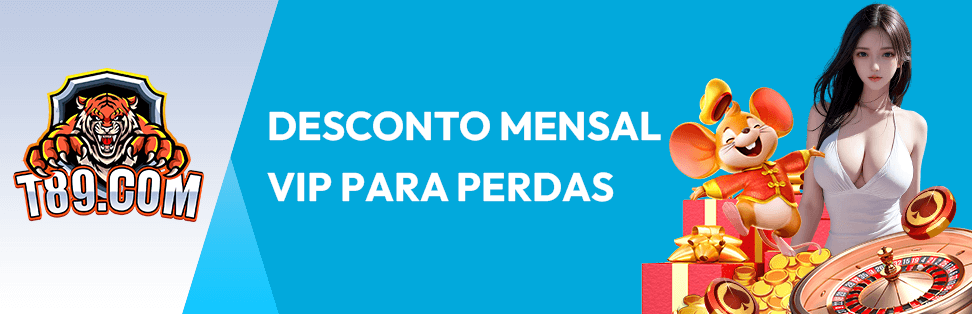 T89.COM

DESCONTO MENSAL VIP PARA PERDAS